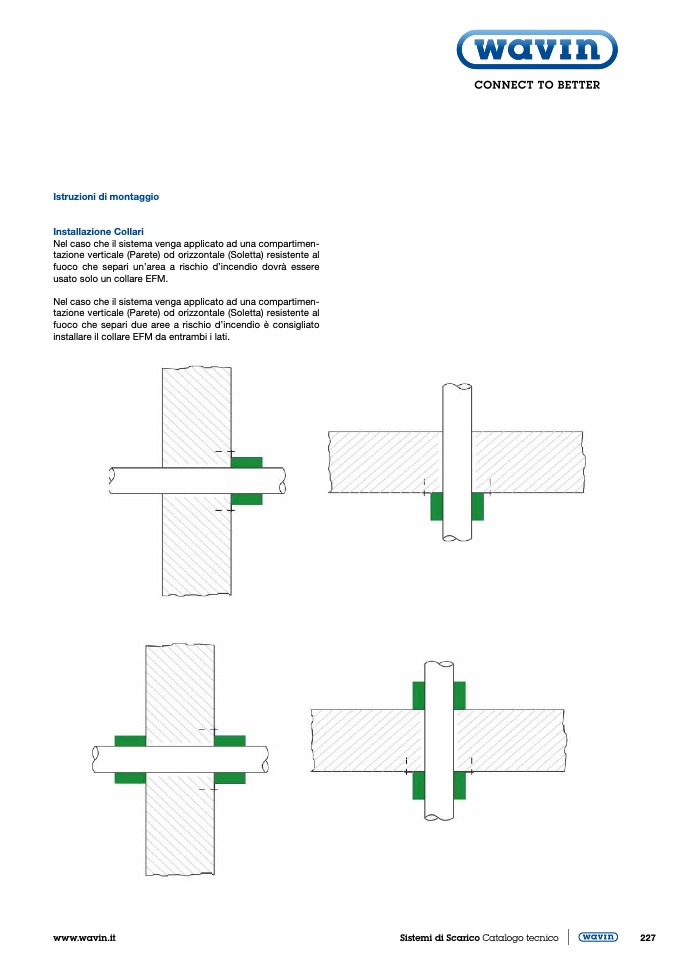 wavin
CONNECT TO BETTER

Istruzioni di montaggio

Installazione Collari
Nel caso che il sistema venga applicato ad una compartimentazione verticale (Parete) od orizzontale (Soletta) resistente al fuoco che separi un'area a rischio d'incendio dovrà essere usato solo un collare EFM.

Nel caso che il sistema venga applicato ad una compartimentazione verticale (Parete) od orizzontale (Soletta) resistente al fuoco che separi due aree a rischio d'incendio è consigliato installare il collare EFM da entrambi i lati.

www.wavin.it

Sistemi di Scarico Catalogo tecnico wavin 227